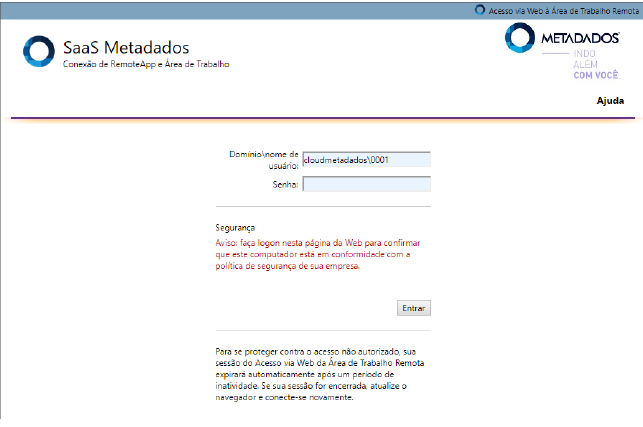 Acesso via Web à Área de Trabalho Remota

SaaS Metadados
Conexão de RemoteApp e Área de Trabalho

METADADOS
INDO ALÉM COM VOCÊ.

Ajuda

Domínio\nome de usuário: cloudmetadados\0001
Senha:

Segurança
Aviso: faça logon nesta página da Web para confirmar que este computador está em conformidade com a política de segurança de sua empresa.

Entrar

Para se proteger contra o acesso não autorizado, sua sessão do Acesso via Web da Área de Trabalho Remota expirará automaticamente após um período de inatividade. Se sua sessão for encerrada, atualize o navegador e conecte-se novamente.